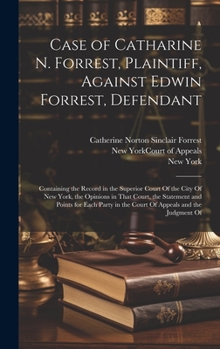 Case of Catharine N. Forrest, Plaintiff, Against Edwin Forrest, Defendant

Catherine Norton Sinclair Forrest
New YorkCourt of Appeals
New York

Containing the Record in the Superior Court Of the City Of New York, the Opinions in That Court, the Statement and Points for Each Party in the Court Of Appeals and the Judgment Of